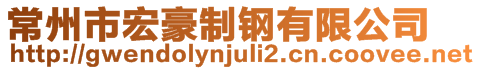 常州市宏豪制钢有限公司
http://gwendolynjuli2.cn.coovee.net